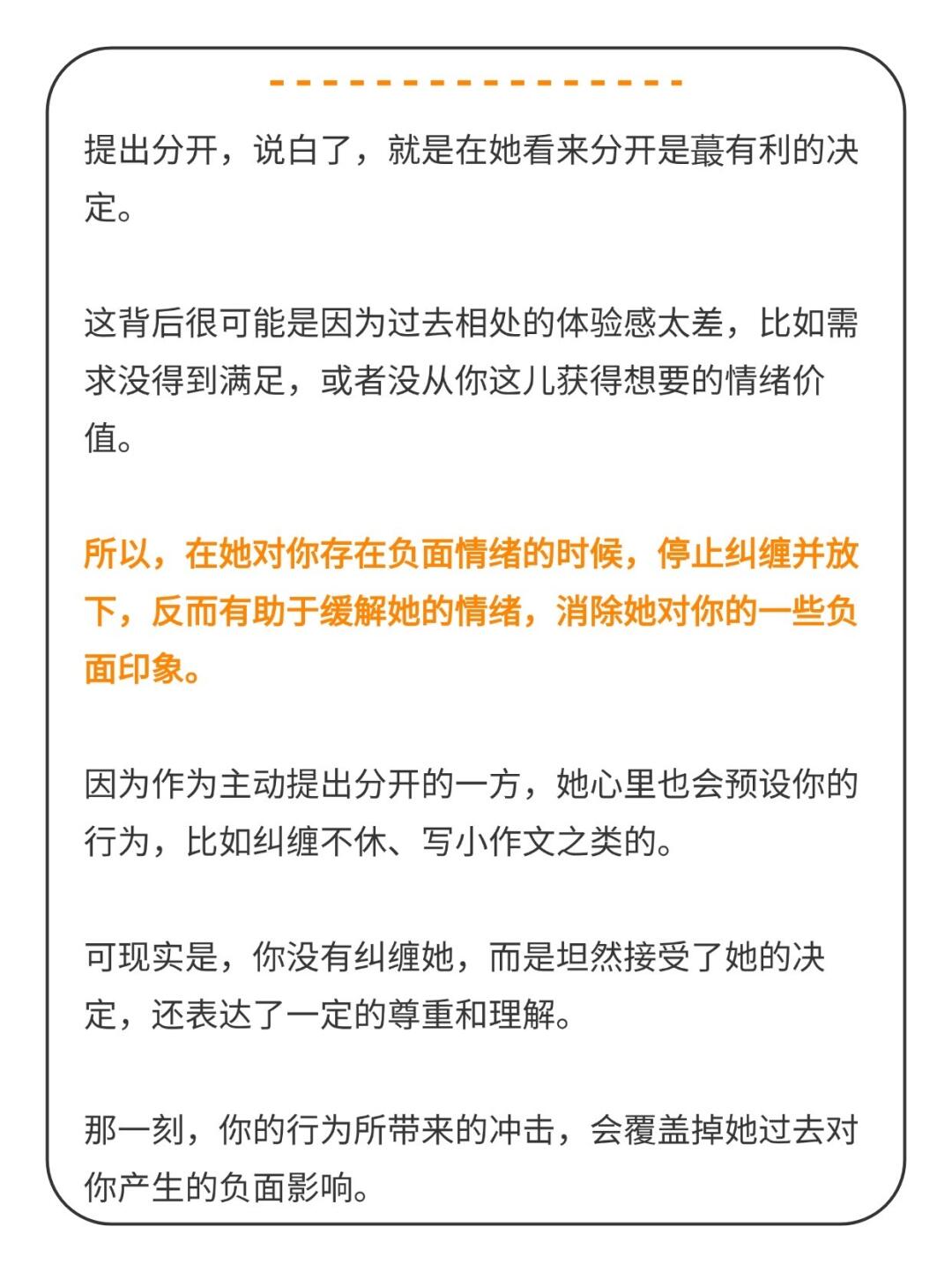 提出分开，说白了，就是在她看来分开是蕞有利的决定。

这背后很可能是因为过去相处的体验感太差，比如需求没得到满足，或者没从你这儿获得想要的情绪价值。

所以，在她对你存在负面情绪的时候，停止纠缠并放下，反而有助于缓解她的情绪，消除她对你的一些负面印象。

因为作为主动提出分开的一方，她心里也会预设你的行为，比如纠缠不休、写小作文之类的。

可现实是，你没有纠缠她，而是坦然接受了她的决定，还表达了一定的尊重和理解。

那一刻，你的行为所带来的冲击，会覆盖掉她过去对你产生的负面影响。